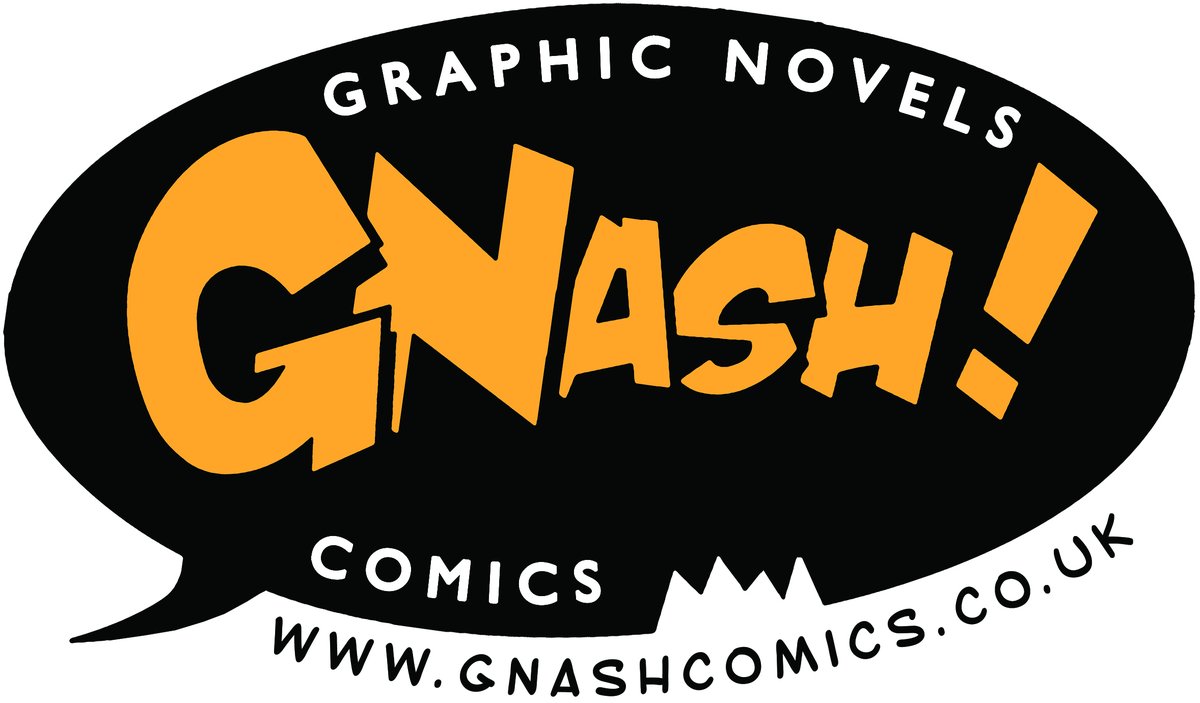 GRAPHIC NOVELS

GNASH!

COMICS

WWW.GNASHCOMICS.CO.UK